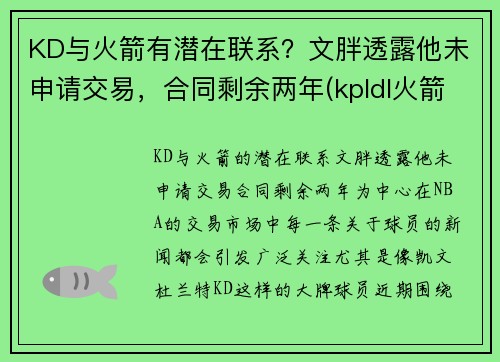 KD与火箭有潜在联系？文胖透露他未申请交易，合同剩余两年(kpldl火箭

KD与火箭的潜在联系文胖透露他未申请交易合同剩余两年为中心在NBA的交易市场中每一条关于球员的新闻都会引发广泛关注尤其是像凯文杜兰特KD这样的大牌球员近期围绕